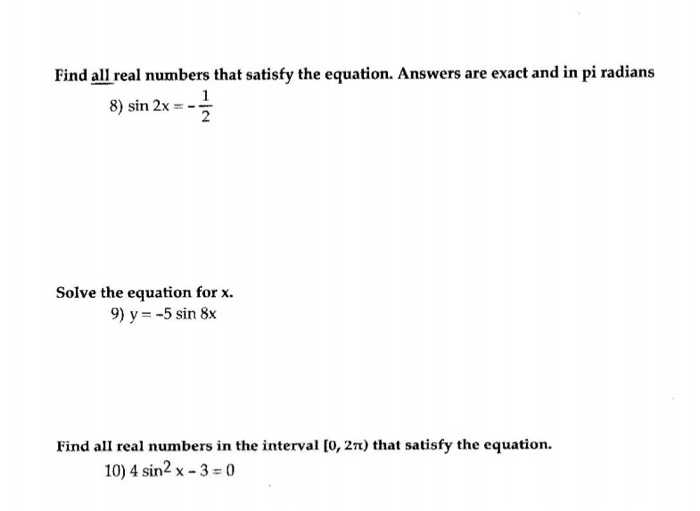 Find all real numbers that satisfy the equation. Answers are exact and in pi radians

8) $\sin 2x = -\frac{1}{2}$

Solve the equation for x.

9) $y = -5 \sin 8x$

Find all real numbers in the interval $[0, 2\pi)$ that satisfy the equation.

10) $4 \sin^2 x - 3 = 0$